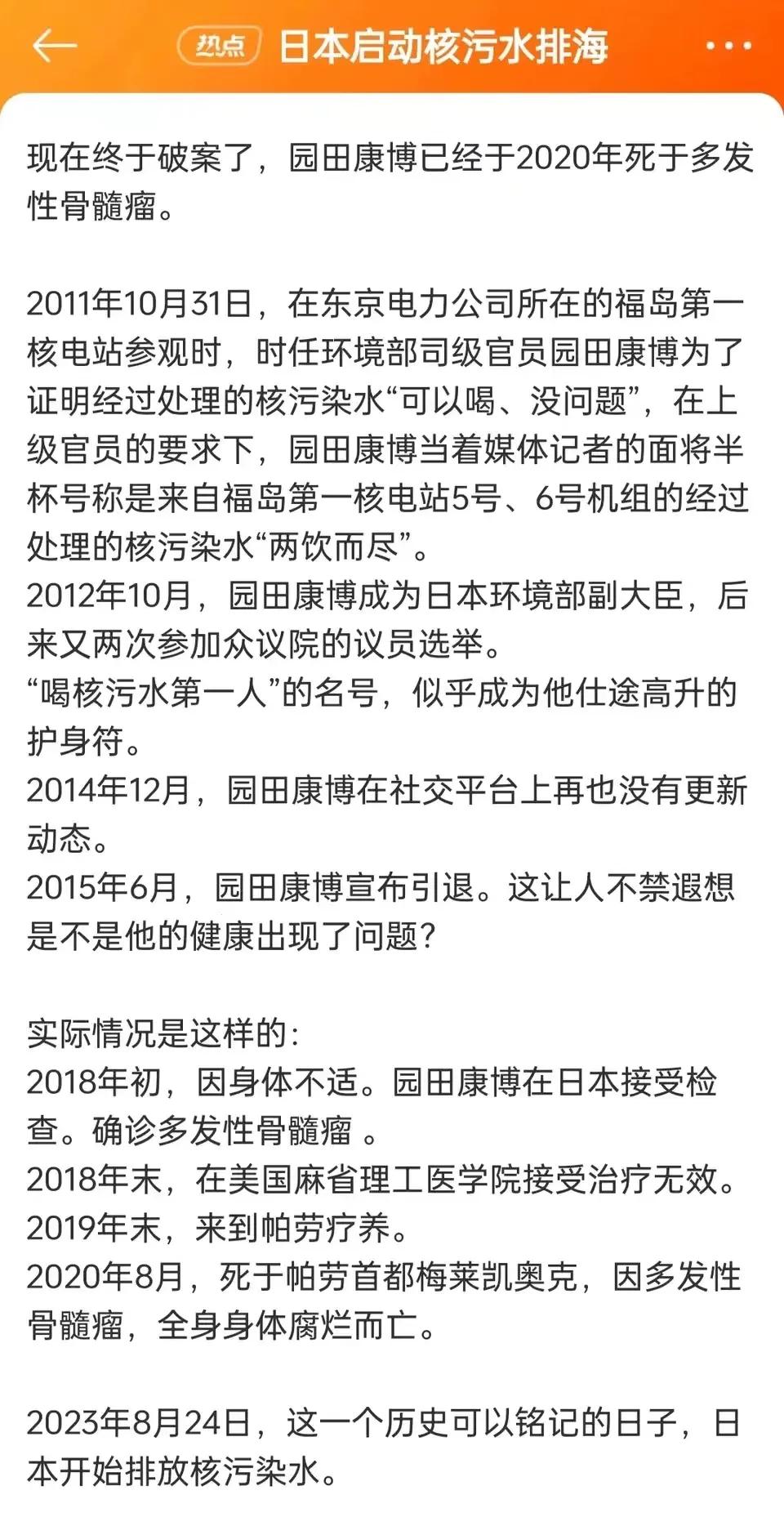 热点 日本启动核污水排海

现在终于破案了，园田康博已经于2020年死于多发性骨髓瘤。

2011年10月31日，在东京电力公司所在的福岛第一核电站参观时，时任环境部司级官员园田康博为了证明经过处理的核污染水“可以喝、没问题”，在上级官员的要求下，园田康博当着媒体记者的面将半杯号称是来自福岛第一核电站5号、6号机组的经过处理的核污染水“两饮而尽”。
2012年10月，园田康博成为日本环境部副大臣，后来又两次参加众议院的议员选举。
“喝核污水第一人”的名号，似乎成为他仕途高升的护身符。
2014年12月，园田康博在社交平台上再也没有更新动态。
2015年6月，园田康博宣布引退。这让人不禁遐想是不是他的健康出现了问题？

实际情况是这样的：
2018年初，因身体不适。园田康博在日本接受检查。确诊多发性骨髓瘤 。
2018年末，在美国麻省理工医学院接受治疗无效。
2019年末，来到帕劳疗养。
2020年8月，死于帕劳首都梅莱凯奥克，因多发性骨髓瘤，全身身体腐烂而亡。

2023年8月24日，这一个历史可以铭记的日子，日本开始排放核污染水。